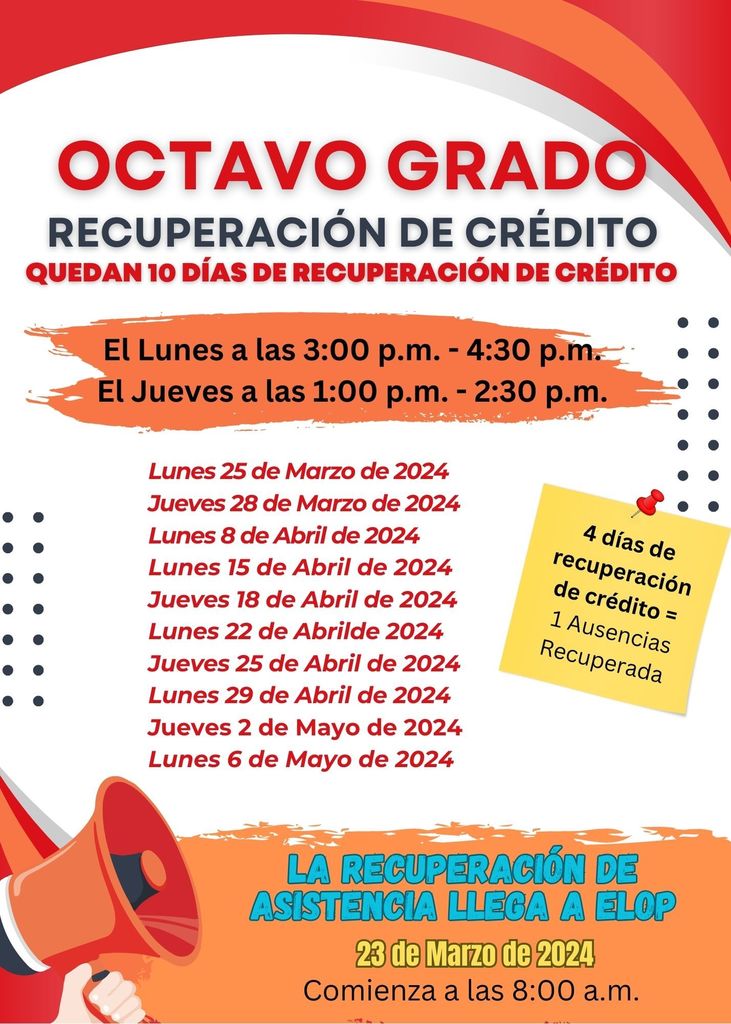 OCTAVO GRADO
RECUPERACIÓN DE CRÉDITO
QUEDAN 10 DÍAS DE RECUPERACIÓN DE CRÉDITO

El Lunes a las 3:00 p.m. - 4:30 p.m.
El Jueves a las 1:00 p.m. - 2:30 p.m.

Lunes 25 de Marzo de 2024
Jueves 28 de Marzo de 2024
Lunes 8 de Abril de 2024
Lunes 15 de Abril de 2024
Jueves 18 de Abril de 2024
Lunes 22 de Abrilde 2024
Jueves 25 de Abril de 2024
Lunes 29 de Abril de 2024
Jueves 2 de Mayo de 2024
Lunes 6 de Mayo de 2024

4 días de recuperación de crédito = 1 Ausencias Recuperada

LA RECUPERACIÓN DE ASISTENCIA LLEGA A ELOP
23 de Marzo de 2024
Comienza a las 8:00 a.m.